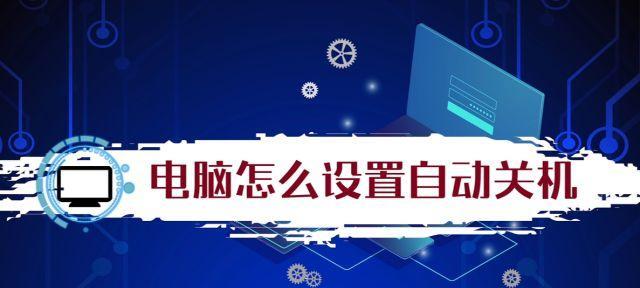 电脑怎么设置自动关机